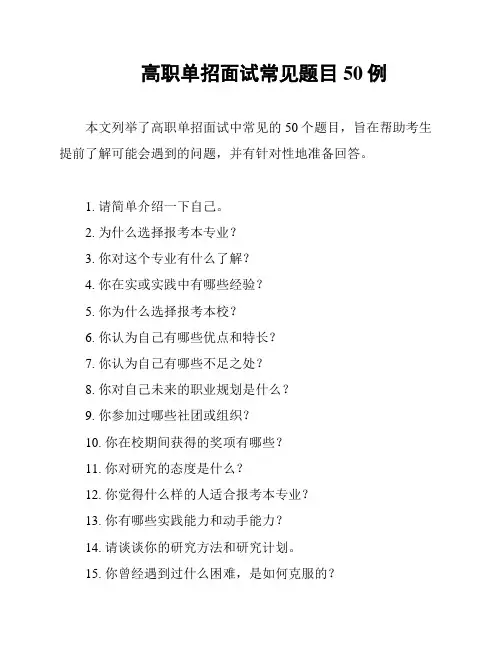 高职单招面试常见题目 50 例

本文列举了高职单招面试中常见的 50 个题目，旨在帮助考生提前了解可能会遇到的问题，并有针对性地准备回答。

1. 请简单介绍一下自己。
2. 为什么选择报考本专业？
3. 你对这个专业有什么了解？
4. 你在实或实践中有哪些经验？
5. 你为什么选择报考本校？
6. 你认为自己有哪些优点和特长？
7. 你认为自己有哪些不足之处？
8. 你对自己未来的职业规划是什么？
9. 你参加过哪些社团或组织？
10. 你在校期间获得的奖项有哪些？
11. 你对研究的态度是什么？
12. 你觉得什么样的人适合报考本专业？
13. 你有哪些实践能力和动手能力？
14. 请谈谈你的研究方法和研究计划。
15. 你曾经遇到过什么困难，是如何克服的？